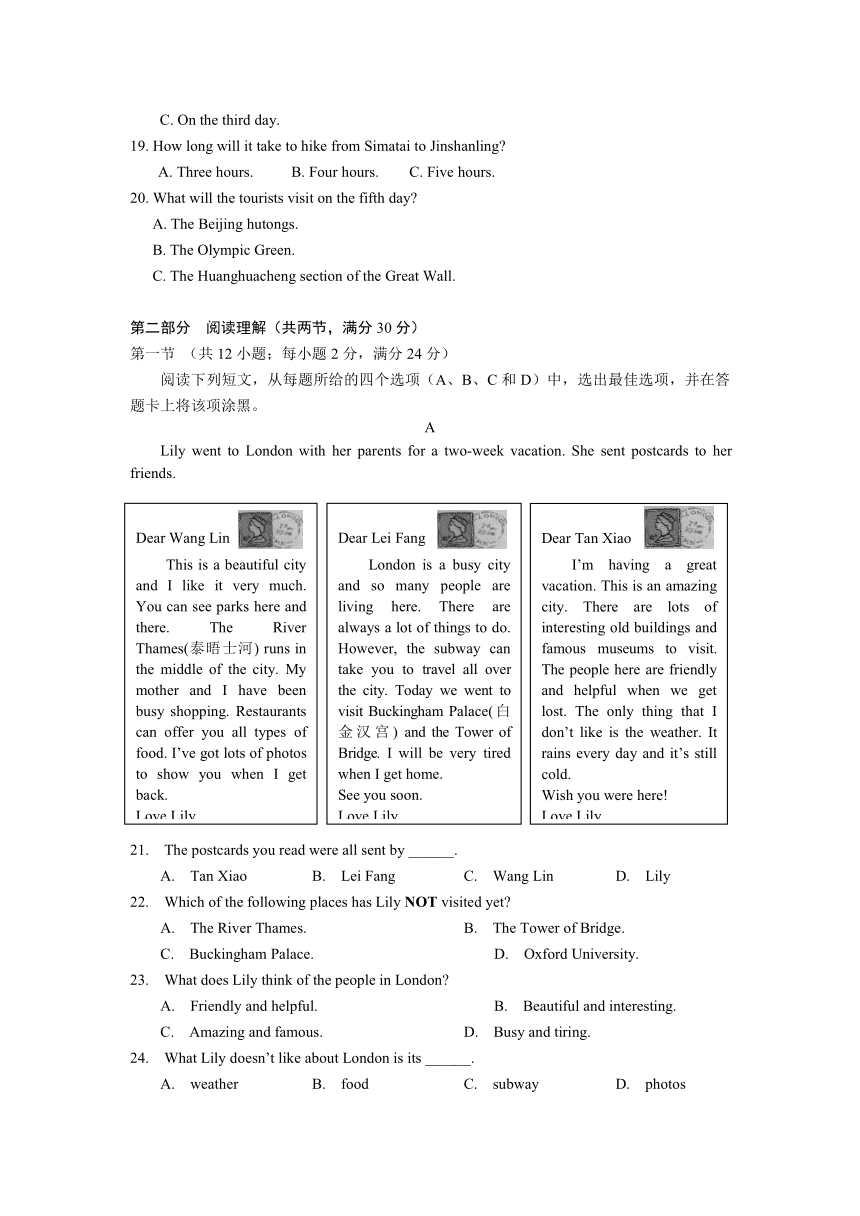 C. On the third day.

19. How long will it take to hike from Simatai to Jinshanling?

A. Three hours. B. Four hours. C. Five hours.

20. What will the tourists visit on the fifth day?

A. The Beijing hutongs.

B. The Olympic Green.

C. The Huanghuacheng section of the Great Wall.

第二部分 阅读理解（共两节，满分 30 分）

第一节 （共 12 小题；每小题 2 分，满分 24 分）

阅读下列短文，从每题所给的四个选项（A、B、C 和 D）中，选出最佳选项，并在答题卡上将该项涂黑。

A

Lily went to London with her parents for a two-week vacation. She sent postcards to her friends.

Dear Wang Lin

This is a beautiful city and I like it very much. You can see parks here and there. The River Thames(泰晤士河) runs in the middle of the city. My mother and I have been busy shopping. Restaurants can offer you all types of food. I've got lots of photos to show you when I get back.

Love Lily

Dear Lei Fang

London is a busy city and so many people are living here. There are always a lot of things to do. However, the subway can take you to travel all over the city. Today we went to visit Buckingham Palace(白金汉宫) and the Tower of Bridge. I will be very tired when I get home.

See you soon.

Love Lily

Dear Tan Xiao

I'm having a great vacation. This is an amazing city. There are lots of interesting old buildings and famous museums to visit. The people here are friendly and helpful when we get lost. The only thing that I don't like is the weather. It rains every day and it's still cold.

Wish you were here!

Love Lily

21. The postcards you read were all sent by ______.

A. Tan Xiao B. Lei Fang C. Wang Lin D. Lily

22. Which of the following places has Lily **NOT** visited yet?

A. The River Thames. B. The Tower of Bridge.

C. Buckingham Palace. D. Oxford University.

23. What does Lily think of the people in London?

A. Friendly and helpful. B. Beautiful and interesting.

C. Amazing and famous. D. Busy and tiring.

24. What Lily doesn't like about London is its ______.

A. weather B. food C. subway D. photos